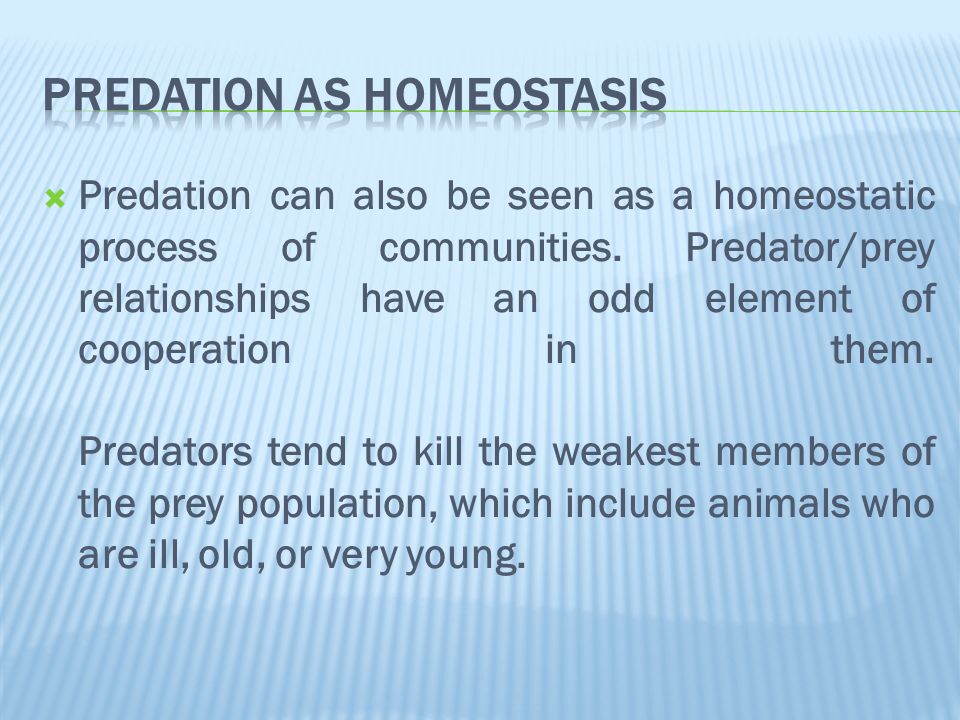 PREDATION AS HOMEOSTASIS

Predation can also be seen as a homeostatic process of communities. Predator/prey relationships have an odd element of cooperation in them.

Predators tend to kill the weakest members of the prey population, which include animals who are ill, old, or very young.